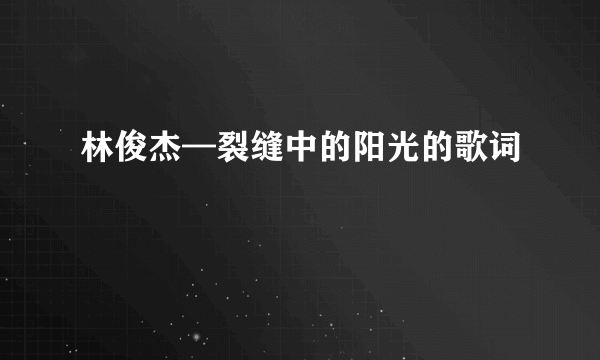 林俊杰—裂缝中的阳光的歌词